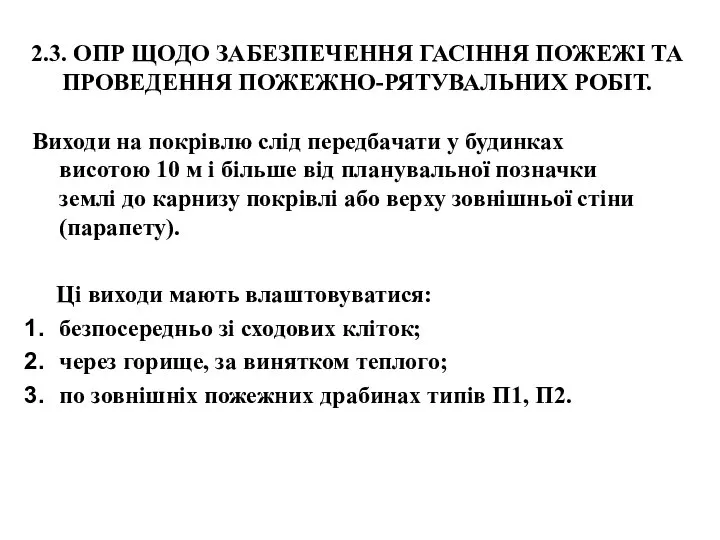 2.3. ОПР ЩОДО ЗАБЕЗПЕЧЕННЯ ГАСІННЯ ПОЖЕЖІ ТА ПРОВЕДЕННЯ ПОЖЕЖНО-РЯТУВАЛЬНИХ РОБІТ.

Виходи на покрівлю слід передбачати у будинках висотою 10 м і більше від планувальної позначки землі до карнизу покрівлі або верху зовнішньої стіни (парапету).

Ці виходи мають влаштовуватися:
1. безпосередньо зі сходових кліток;
2. через горище, за винятком теплого;
3. по зовнішніх пожежних драбинах типів П1, П2.